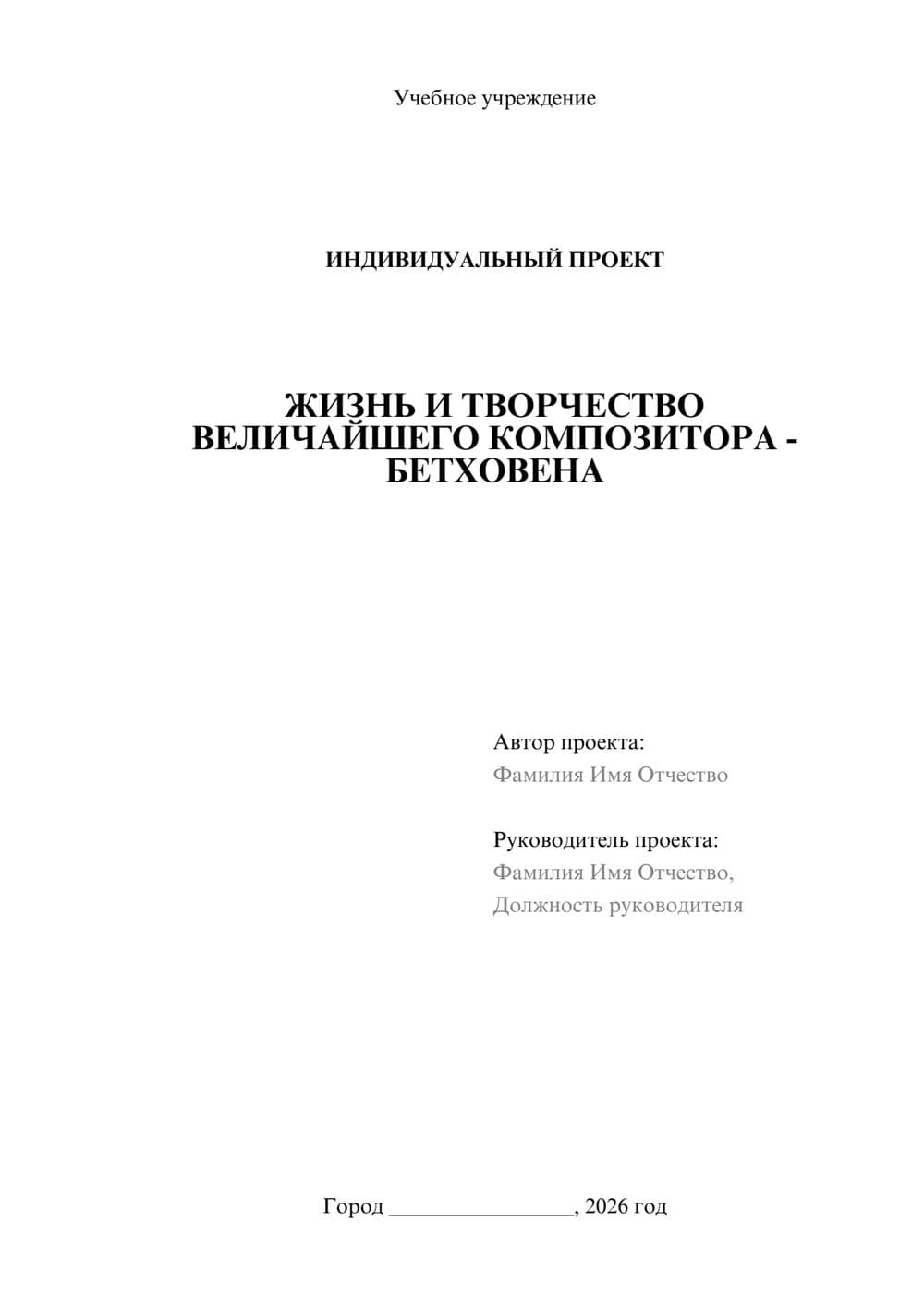 Учебное учреждение

ИНДИВИДУАЛЬНЫЙ ПРОЕКТ

ЖИЗНЬ И ТВОРЧЕСТВО ВЕЛИЧАЙШЕГО КОМПОЗИТОРА - БЕТХОВЕНА

Автор проекта:
Фамилия Имя Отчество

Руководитель проекта:
Фамилия Имя Отчество,
Должность руководителя

Город ________________, 2026 год